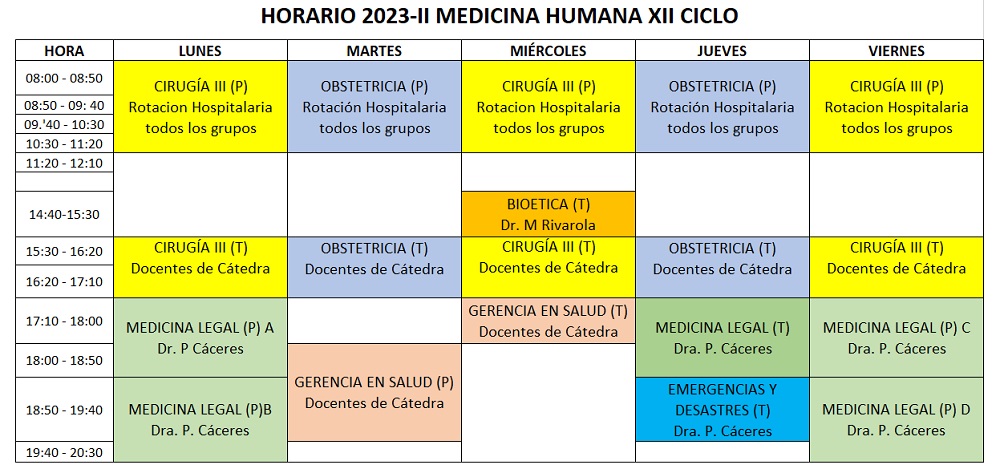 HORARIO 2023-II MEDICINA HUMANA XII CICLO

| HORA | LUNES | MARTES | MIÉRCOLES | JUEVES | VIERNES |
|---|---|---|---|---|---|
| 08:00 - 08:50 | CIRUGÍA III (P) Rotacion Hospitalaria todos los grupos | OBSTETRICIA (P) Rotación Hospitalaria todos los grupos | CIRUGÍA III (P) Rotacion Hospitalaria todos los grupos | OBSTETRICIA (P) Rotación Hospitalaria todos los grupos | CIRUGÍA III (P) Rotacion Hospitalaria todos los grupos |
| 08:50 - 09: 40 | | | | | |
| 09.'40 - 10:30 | | | | | |
| 10:30 - 11:20 | | | | | |
| 11:20 - 12:10 | | | | | |
| | | | | | |
| 14:40-15:30 | | | BIOETICA (T) Dr. M Rivarola | | |
| 15:30 - 16:20 | CIRUGÍA III (T) Docentes de Cátedra | OBSTETRICIA (T) Docentes de Cátedra | CIRUGÍA III (T) Docentes de Cátedra | OBSTETRICIA (T) Docentes de Cátedra | CIRUGÍA III (T) Docentes de Cátedra |
| 16:20 - 17:10 | | | | | |
| 17:10 - 18:00 | MEDICINA LEGAL (P) A Dr. P Cáceres | | GERENCIA EN SALUD (T) Docentes de Cátedra | MEDICINA LEGAL (T) Dra. P. Cáceres | MEDICINA LEGAL (P) C Dra. P. Cáceres |
| 18:00 - 18:50 | | GERENCIA EN SALUD (P) Docentes de Cátedra | | | |
| 18:50 - 19:40 | MEDICINA LEGAL (P)B Dra. P. Cáceres | | | EMERGENCIAS Y DESASTRES (T) Dra. P. Cáceres | MEDICINA LEGAL (P) D Dra. P. Cáceres |
| 19:40 - 20:30 | | | | | |